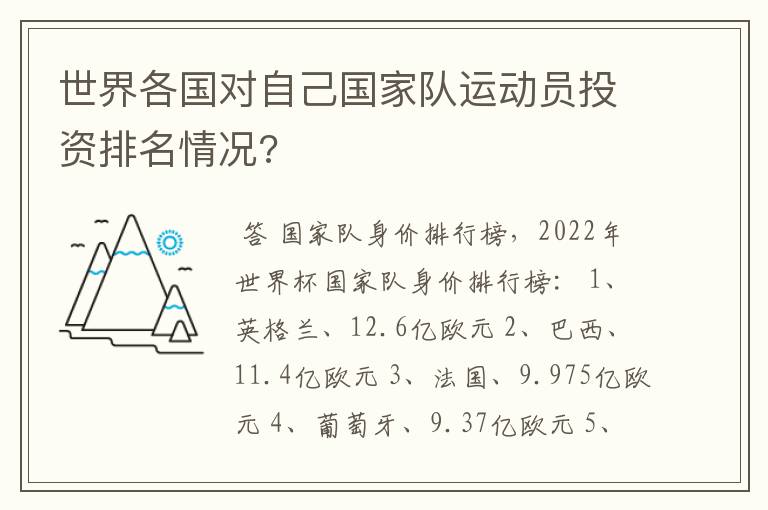 世界各国对自己国家队运动员投资排名情况?

答 国家队身价排行榜，2022年世界杯国家队身价排行榜： 1、英格兰、12.6亿欧元 2、巴西、11.4亿欧元 3、法国、9.975亿欧元 4、葡萄牙、9.37亿欧元 5、